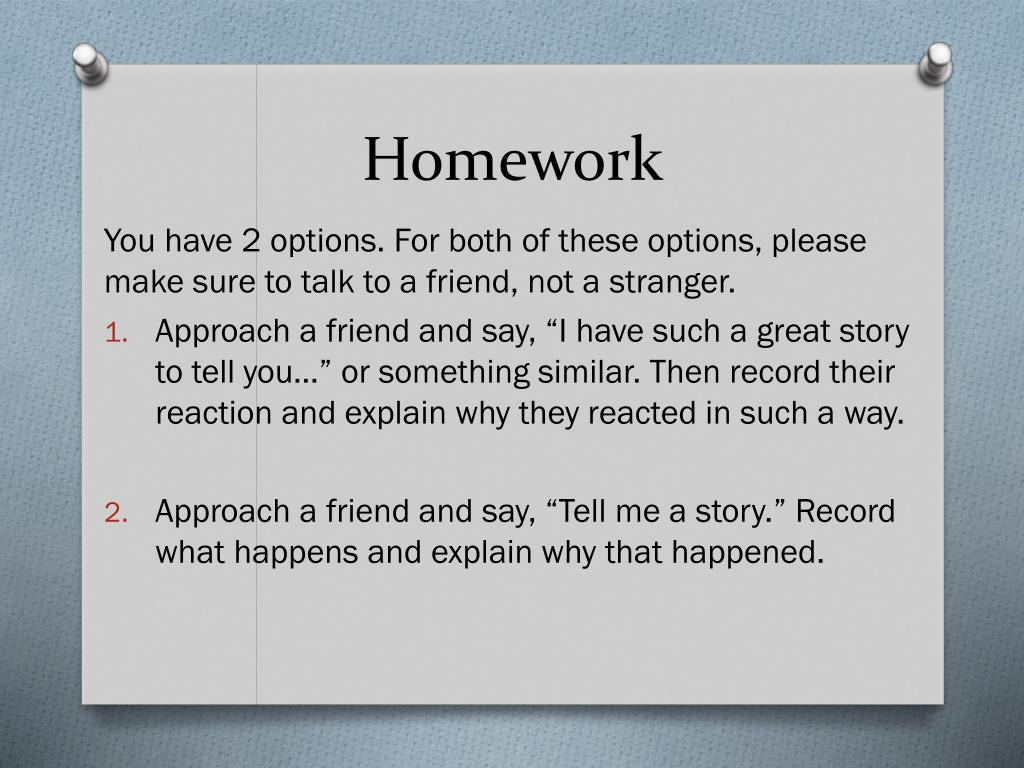 Homework

You have 2 options. For both of these options, please make sure to talk to a friend, not a stranger.

1. Approach a friend and say, “I have such a great story to tell you…” or something similar. Then record their reaction and explain why they reacted in such a way.

2. Approach a friend and say, “Tell me a story.” Record what happens and explain why that happened.